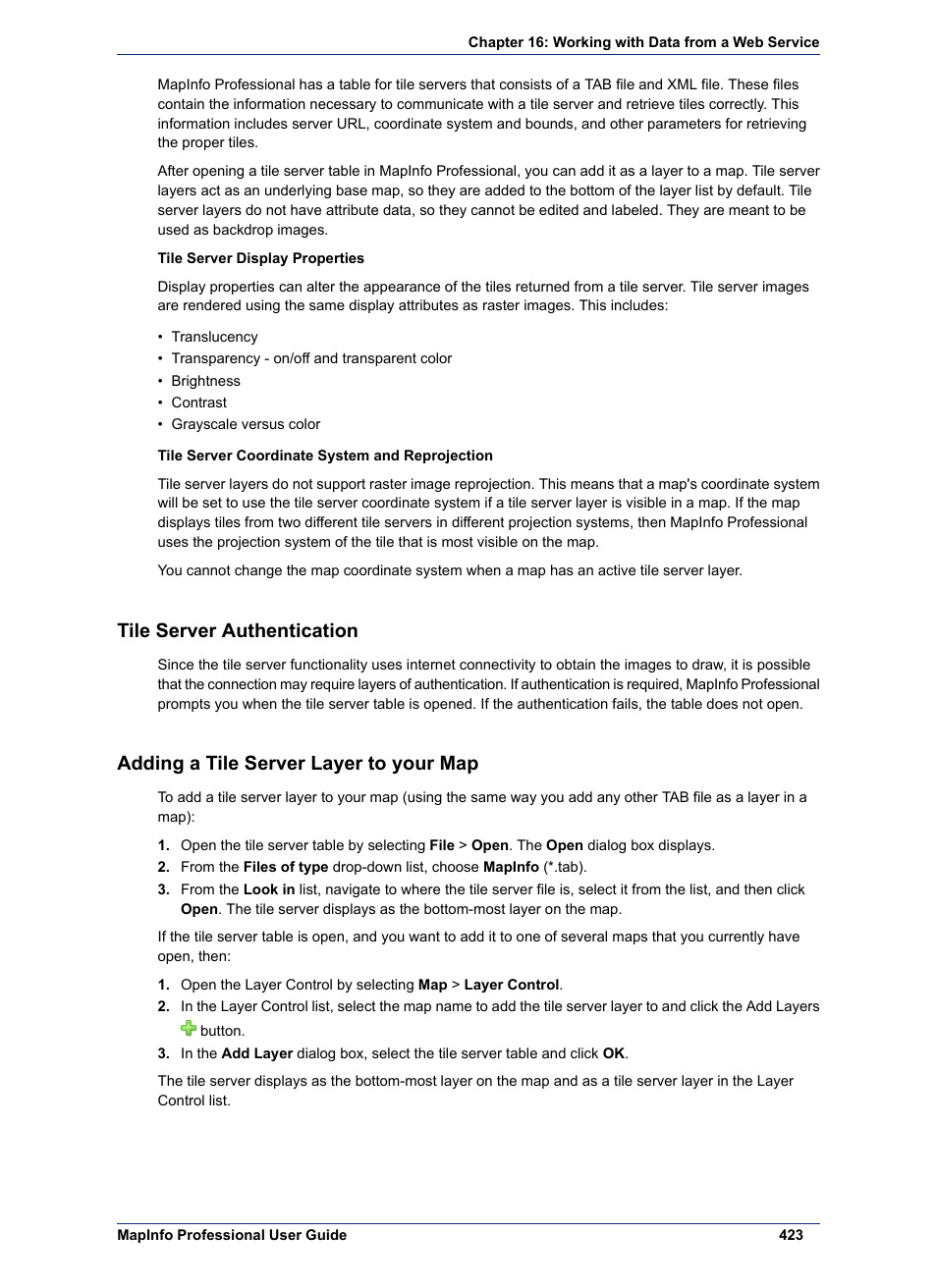 Chapter 16: Working with Data from a Web Service

MapInfo Professional has a table for tile servers that consists of a TAB file and XML file. These files contain the information necessary to communicate with a tile server and retrieve tiles correctly. This information includes server URL, coordinate system and bounds, and other parameters for retrieving the proper tiles.

After opening a tile server table in MapInfo Professional, you can add it as a layer to a map. Tile server layers act as an underlying base map, so they are added to the bottom of the layer list by default. Tile server layers do not have attribute data, so they cannot be edited and labeled. They are meant to be used as backdrop images.

Tile Server Display Properties

Display properties can alter the appearance of the tiles returned from a tile server. Tile server images are rendered using the same display attributes as raster images. This includes:

• Translucency
• Transparency - on/off and transparent color
• Brightness
• Contrast
• Grayscale versus color

Tile Server Coordinate System and Reprojection

Tile server layers do not support raster image reprojection. This means that a map's coordinate system will be set to use the tile server coordinate system if a tile server layer is visible in a map. If the map displays tiles from two different tile servers in different projection systems, then MapInfo Professional uses the projection system of the tile that is most visible on the map.

You cannot change the map coordinate system when a map has an active tile server layer.

Tile Server Authentication

Since the tile server functionality uses internet connectivity to obtain the images to draw, it is possible that the connection may require layers of authentication. If authentication is required, MapInfo Professional prompts you when the tile server table is opened. If the authentication fails, the table does not open.

Adding a Tile Server Layer to your Map

To add a tile server layer to your map (using the same way you add any other TAB file as a layer in a map):

1. Open the tile server table by selecting File > Open. The Open dialog box displays.
2. From the Files of type drop-down list, choose MapInfo (*.tab).
3. From the Look in list, navigate to where the tile server file is, select it from the list, and then click Open. The tile server displays as the bottom-most layer on the map.

If the tile server table is open, and you want to add it to one of several maps that you currently have open, then:

1. Open the Layer Control by selecting Map > Layer Control.
2. In the Layer Control list, select the map name to add the tile server layer to and click the Add Layers button.
3. In the Add Layer dialog box, select the tile server table and click OK.

The tile server displays as the bottom-most layer on the map and as a tile server layer in the Layer Control list.

MapInfo Professional User Guide 423